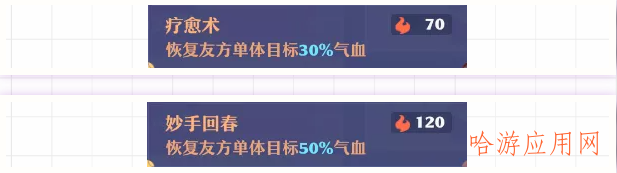 疗愈术
70
恢复友方单体目标30%气血

妙手回春
120
恢复友方单体目标50%气血

哈游应用网